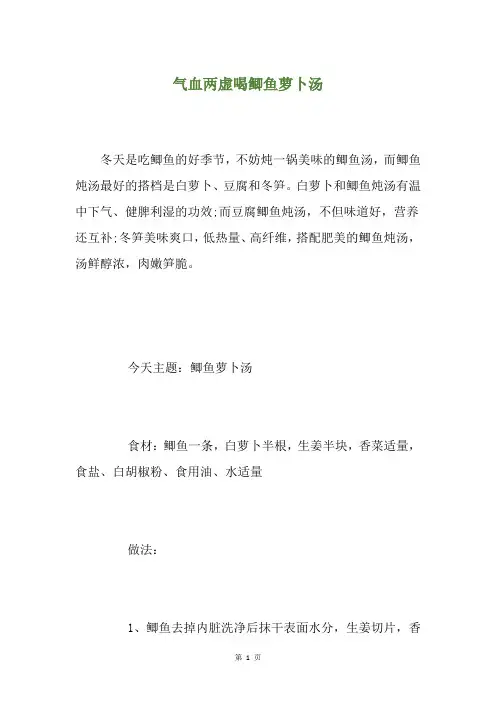 气血两虚喝鲫鱼萝卜汤

冬天是吃鲫鱼的好季节，不妨炖一锅美味的鲫鱼汤，而鲫鱼炖汤最好的搭档是白萝卜、豆腐和冬笋。白萝卜和鲫鱼炖汤有温中下气、健脾利湿的功效;而豆腐鲫鱼炖汤，不但味道好，营养还互补;冬笋美味爽口，低热量、高纤维，搭配肥美的鲫鱼炖汤，汤鲜醇浓，肉嫩笋脆。

今天主题：鲫鱼萝卜汤

食材：鲫鱼一条，白萝卜半根，生姜半块，香菜适量，食盐、白胡椒粉、食用油、水适量

做法：

1、鲫鱼去掉内脏洗净后抹干表面水分，生姜切片，香

第 1 页